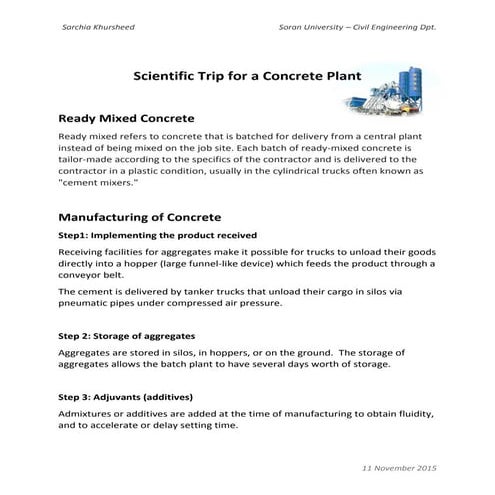 Sarchia Khursheed

Soran University – Civil Engineering Dpt.

Scientific Trip for a Concrete Plant

Ready Mixed Concrete

Ready mixed refers to concrete that is batched for delivery from a central plant instead of being mixed on the job site. Each batch of ready-mixed concrete is tailor-made according to the specifics of the contractor and is delivered to the contractor in a plastic condition, usually in the cylindrical trucks often known as "cement mixers."

Manufacturing of Concrete

Step1: Implementing the product received

Receiving facilities for aggregates make it possible for trucks to unload their goods directly into a hopper (large funnel-like device) which feeds the product through a conveyor belt.

The cement is delivered by tanker trucks that unload their cargo in silos via pneumatic pipes under compressed air pressure.

Step 2: Storage of aggregates

Aggregates are stored in silos, in hoppers, or on the ground. The storage of aggregates allows the batch plant to have several days worth of storage.

Step 3: Adjuvants (additives)

Admixtures or additives are added at the time of manufacturing to obtain fluidity, and to accelerate or delay setting time.

11 November 2015